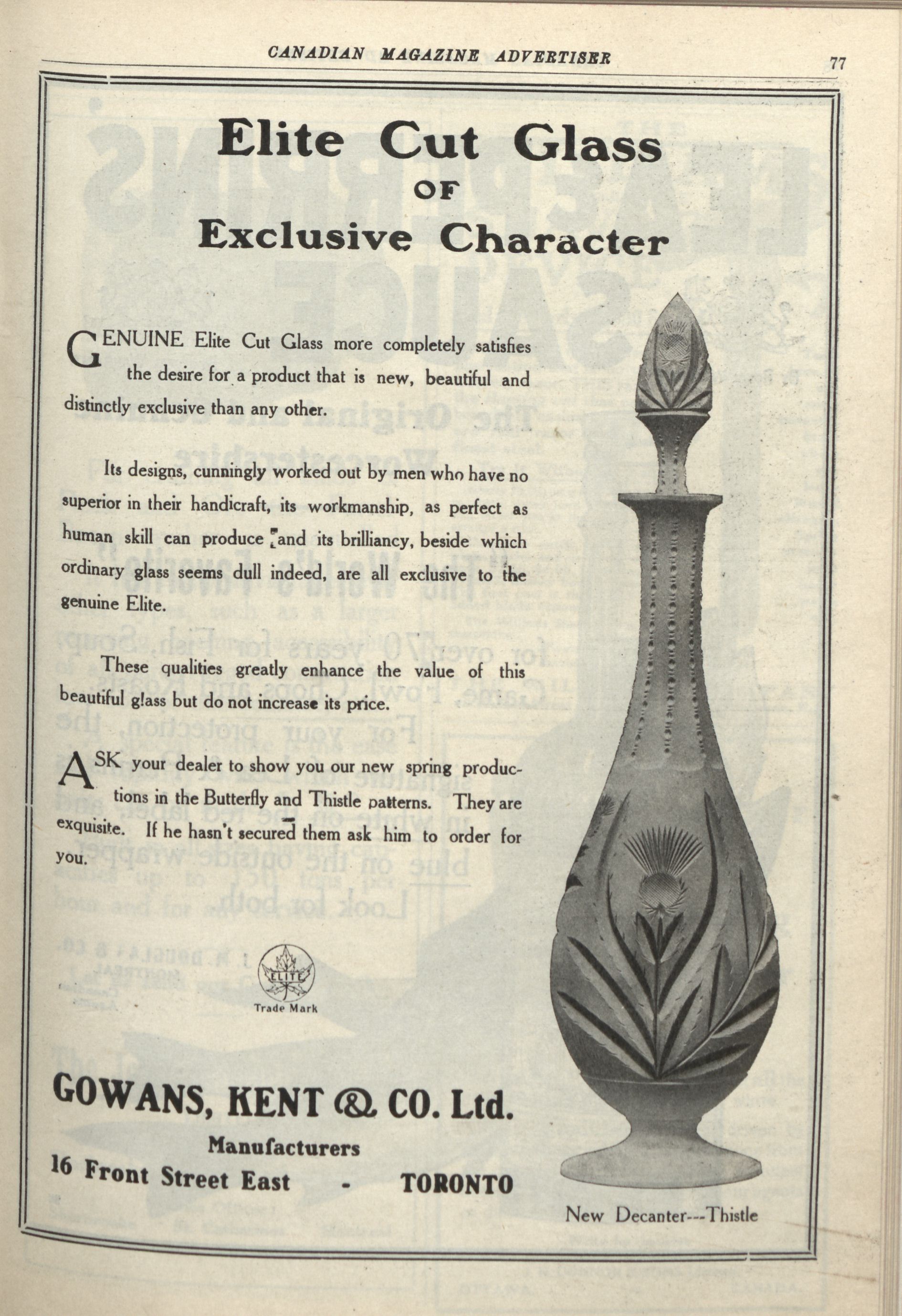 CANADIAN MAGAZINE ADVERTISER 77

Elite Cut Glass
OF
Exclusive Character

GENUINE Elite Cut Glass more completely satisfies the desire for a product that is new, beautiful and distinctly exclusive than any other.

Its designs, cunningly worked out by men who have no superior in their handicraft, its workmanship, as perfect as human skill can produce and its brilliancy, beside which ordinary glass seems dull indeed, are all exclusive to the genuine Elite.

These qualities greatly enhance the value of this beautiful glass but do not increase its price.

ASK your dealer to show you our new spring productions in the Butterfly and Thistle patterns. They are exquisite. If he hasn't secured them ask him to order for you.

ELITE
Trade Mark

GOWANS, KENT & CO. Ltd.
Manufacturers
16 Front Street East - TORONTO

New Decanter---Thistle